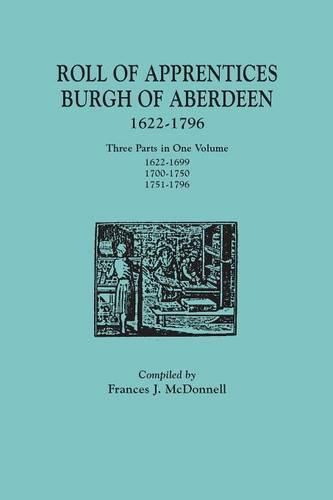 ROLL OF APPRENTICES
BURGH OF ABERDEEN
1622-1796

Three Parts in One Volume
1622-1699
1700-1750
1751-1796

Compiled by
Frances J. McDonnell